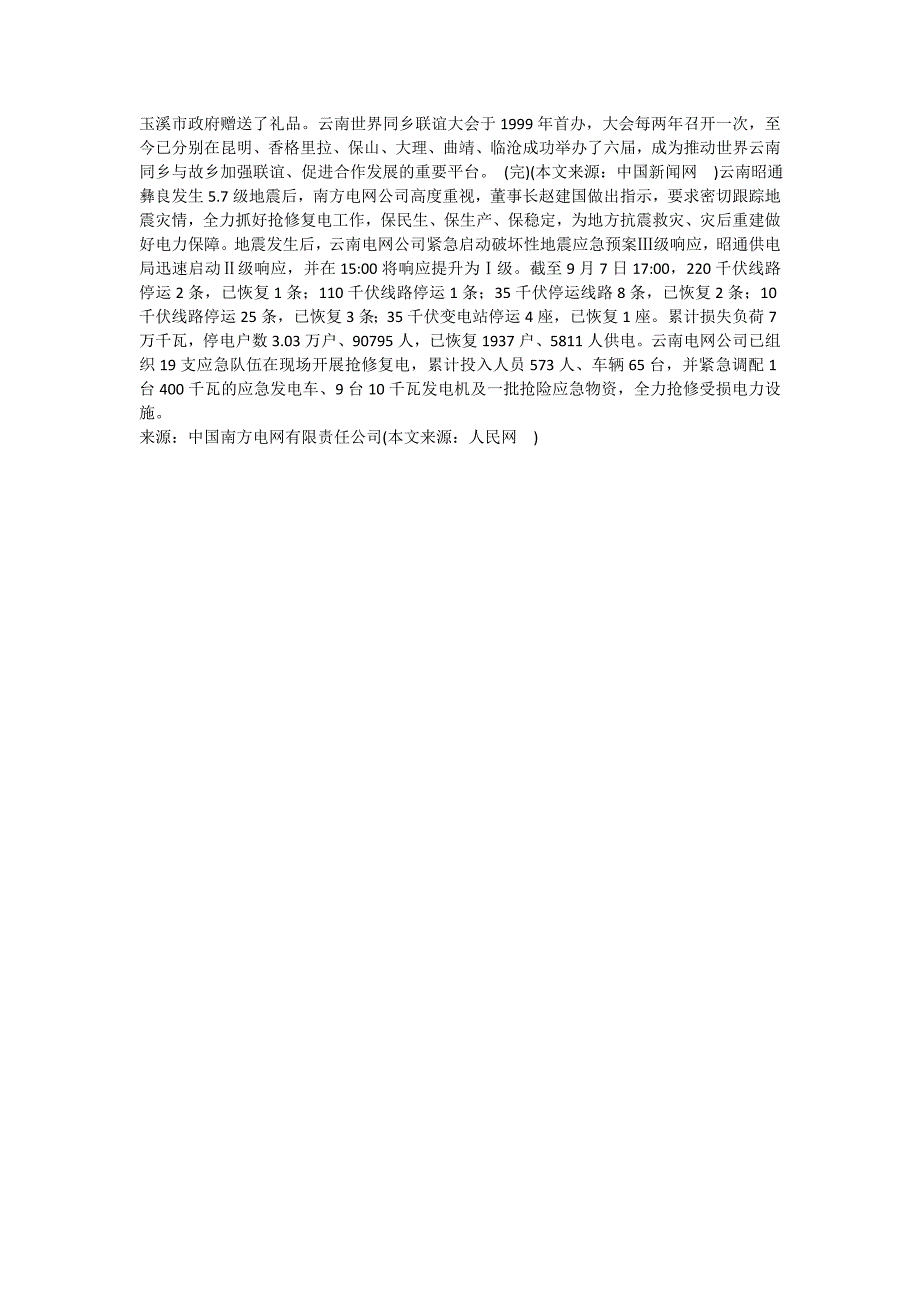 玉溪市政府赠送了礼品。云南世界同乡联谊大会于 1999 年首办，大会每两年召开一次，至今已分别在昆明、香格里拉、保山、大理、曲靖、临沧成功举办了六届，成为推动世界云南同乡与故乡加强联谊、促进合作发展的重要平台。 (完)(本文来源：中国新闻网 )云南昭通彝良发生 5.7 级地震后，南方电网公司高度重视，董事长赵建国做出指示，要求密切跟踪地震灾情，全力抓好抢修复电工作，保民生、保生产、保稳定，为地方抗震救灾、灾后重建做好电力保障。地震发生后，云南电网公司紧急启动破坏性地震应急预案Ⅲ级响应，昭通供电局迅速启动Ⅱ级响应，并在 15:00 将响应提升为Ⅰ级。截至 9 月 7 日 17:00，220 千伏线路停运 2 条，已恢复 1 条；110 千伏线路停运 1 条；35 千伏停运线路 8 条，已恢复 2 条；10 千伏线路停运 25 条，已恢复 3 条；35 千伏变电站停运 4 座，已恢复 1 座。累计损失负荷 7 万千瓦，停电户数 3.03 万户、90795 人，已恢复 1937 户、5811 人供电。云南电网公司已组织 19 支应急队伍在现场开展抢修复电，累计投入人员 573 人、车辆 65 台，并紧急调配 1 台 400 千瓦的应急发电车、9 台 10 千瓦发电机及一批抢险应急物资，全力抢修受损电力设施。
来源：中国南方电网有限责任公司(本文来源：人民网 )